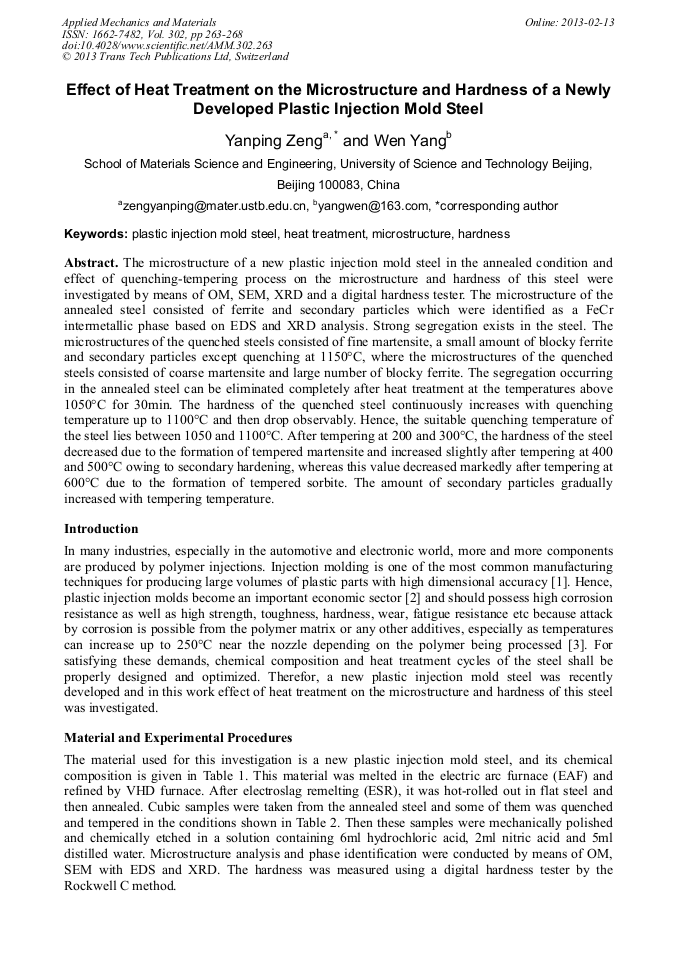 Applied Mechanics and Materials
ISSN: 1662-7482, Vol. 302, pp 263-268
doi:10.4028/www.scientific.net/AMM.302.263
© 2013 Trans Tech Publications Ltd, Switzerland

Online: 2013-02-13

Effect of Heat Treatment on the Microstructure and Hardness of a Newly Developed Plastic Injection Mold Steel

Yanping Zeng$^{a,*}$ and Wen Yang$^{b}$

School of Materials Science and Engineering, University of Science and Technology Beijing, Beijing 100083, China

$^{a}$zengyanping@mater.ustb.edu.cn, $^{b}$yangwen@163.com, *corresponding author

Keywords: plastic injection mold steel, heat treatment, microstructure, hardness

Abstract. The microstructure of a new plastic injection mold steel in the annealed condition and effect of quenching-tempering process on the microstructure and hardness of this steel were investigated by means of OM, SEM, XRD and a digital hardness tester. The microstructure of the annealed steel consisted of ferrite and secondary particles which were identified as a FeCr intermetallic phase based on EDS and XRD analysis. Strong segregation exists in the steel. The microstructures of the quenched steels consisted of fine martensite, a small amount of blocky ferrite and secondary particles except quenching at 1150°C, where the microstructures of the quenched steels consisted of coarse martensite and large number of blocky ferrite. The segregation occurring in the annealed steel can be eliminated completely after heat treatment at the temperatures above 1050°C for 30min. The hardness of the quenched steel continuously increases with quenching temperature up to 1100°C and then drop observably. Hence, the suitable quenching temperature of the steel lies between 1050 and 1100°C. After tempering at 200 and 300°C, the hardness of the steel decreased due to the formation of tempered martensite and increased slightly after tempering at 400 and 500°C owing to secondary hardening, whereas this value decreased markedly after tempering at 600°C due to the formation of tempered sorbite. The amount of secondary particles gradually increased with tempering temperature.

Introduction
In many industries, especially in the automotive and electronic world, more and more components are produced by polymer injections. Injection molding is one of the most common manufacturing techniques for producing large volumes of plastic parts with high dimensional accuracy [1]. Hence, plastic injection molds become an important economic sector [2] and should possess high corrosion resistance as well as high strength, toughness, hardness, wear, fatigue resistance etc because attack by corrosion is possible from the polymer matrix or any other additives, especially as temperatures can increase up to 250°C near the nozzle depending on the polymer being processed [3]. For satisfying these demands, chemical composition and heat treatment cycles of the steel shall be properly designed and optimized. Therefor, a new plastic injection mold steel was recently developed and in this work effect of heat treatment on the microstructure and hardness of this steel was investigated.

Material and Experimental Procedures
The material used for this investigation is a new plastic injection mold steel, and its chemical composition is given in Table 1. This material was melted in the electric arc furnace (EAF) and refined by VHD furnace. After electroslag remelting (ESR), it was hot-rolled out in flat steel and then annealed. Cubic samples were taken from the annealed steel and some of them was quenched and tempered in the conditions shown in Table 2. Then these samples were mechanically polished and chemically etched in a solution containing 6ml hydrochloric acid, 2ml nitric acid and 5ml distilled water. Microstructure analysis and phase identification were conducted by means of OM, SEM with EDS and XRD. The hardness was measured using a digital hardness tester by the Rockwell C method.